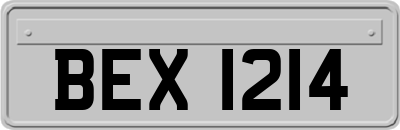 BEX 1214